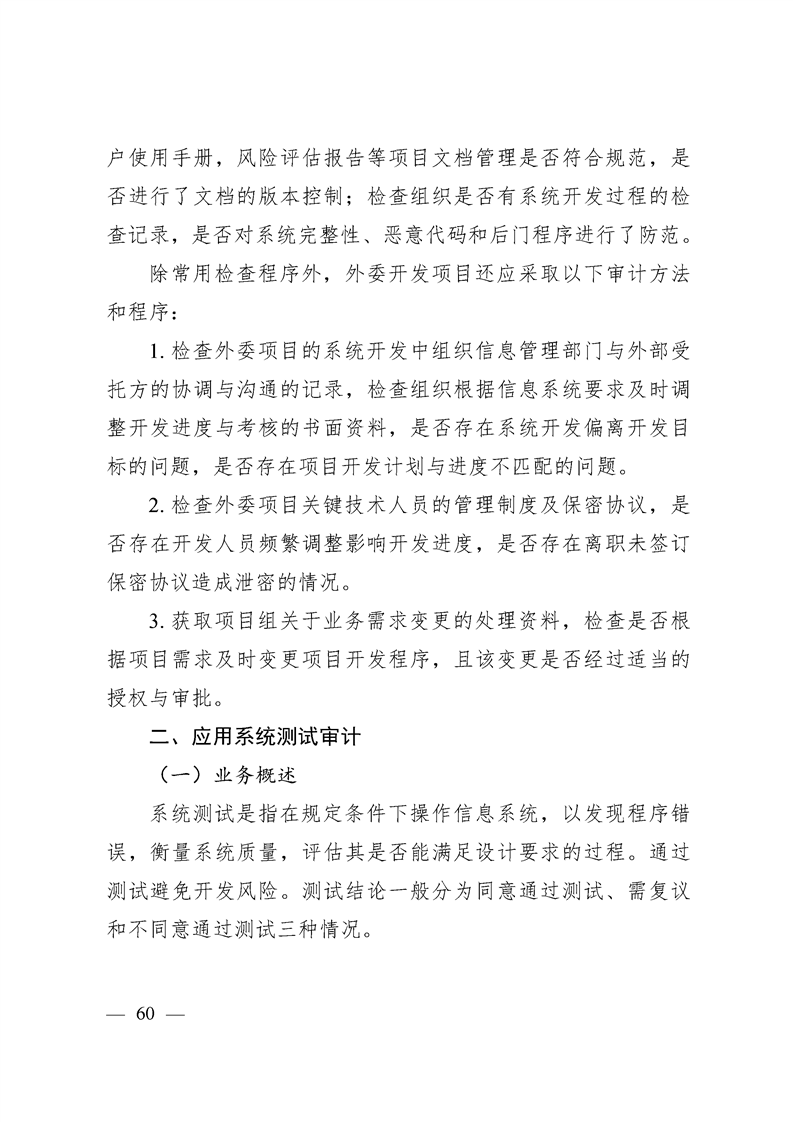 户使用手册，风险评估报告等项目文档管理是否符合规范，是否进行了文档的版本控制；检查组织是否有系统开发过程的检查记录，是否对系统完整性、恶意代码和后门程序进行了防范。

除常用检查程序外，外委开发项目还应采取以下审计方法和程序：

1. 检查外委项目的系统开发中组织信息管理部门与外部受托方的协调与沟通的记录，检查组织根据信息系统要求及时调整开发进度与考核的书面资料，是否存在系统开发偏离开发目标的问题，是否存在项目开发计划与进度不匹配的问题。

2. 检查外委项目关键技术人员的管理制度及保密协议，是否存在开发人员频繁调整影响开发进度，是否存在离职未签订保密协议造成泄密的情况。

3. 获取项目组关于业务需求变更的处理资料，检查是否根据项目需求及时变更项目开发程序，且该变更是否经过适当的授权与审批。

二、应用系统测试审计

（一）业务概述

系统测试是指在规定条件下操作信息系统，以发现程序错误，衡量系统质量，评估其是否能满足设计要求的过程。通过测试避免开发风险。测试结论一般分为同意通过测试、需复议和不同意通过测试三种情况。

— 60 —